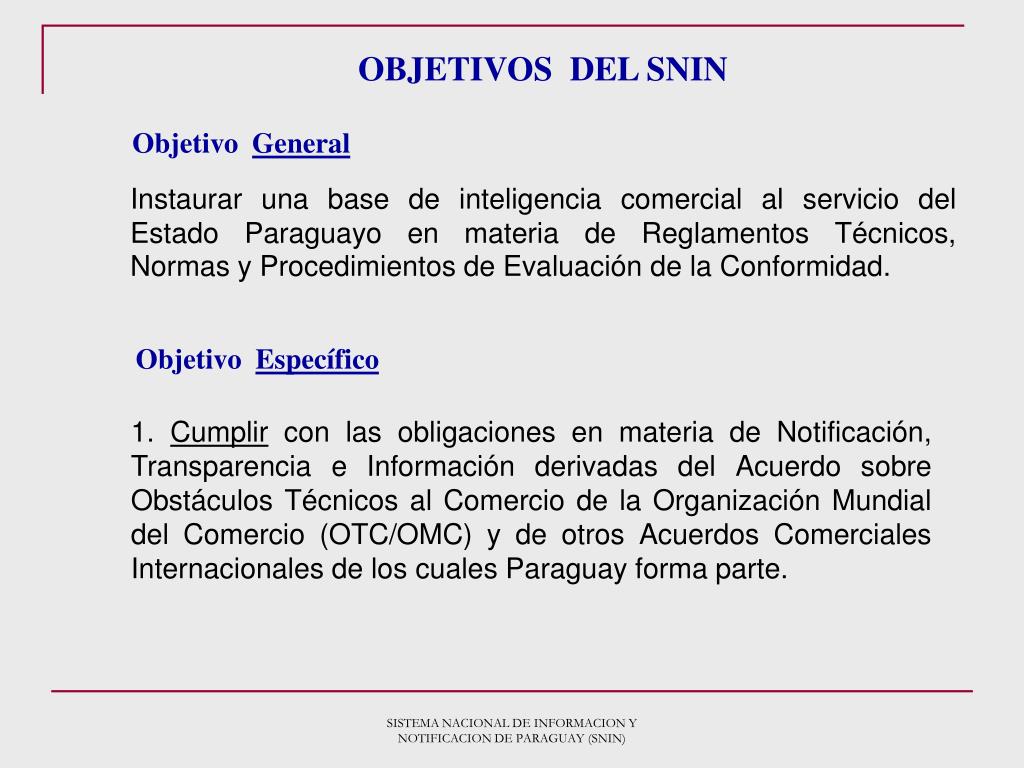 OBJETIVOS DEL SNIN

Objetivo General

Instaurar una base de inteligencia comercial al servicio del Estado Paraguayo en materia de Reglamentos Técnicos, Normas y Procedimientos de Evaluación de la Conformidad.

Objetivo Específico

1. Cumplir con las obligaciones en materia de Notificación, Transparencia e Información derivadas del Acuerdo sobre Obstáculos Técnicos al Comercio de la Organización Mundial del Comercio (OTC/OMC) y de otros Acuerdos Comerciales Internacionales de los cuales Paraguay forma parte.

SISTEMA NACIONAL DE INFORMACION Y NOTIFICACION DE PARAGUAY (SNIN)